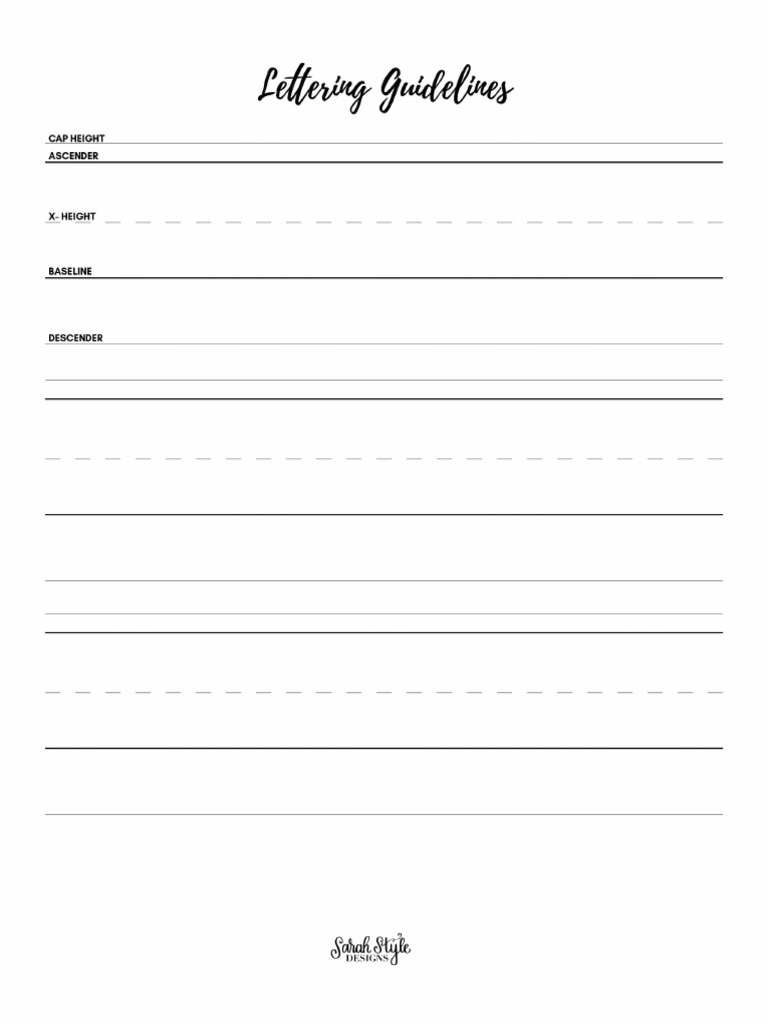 Lettering Guidelines

CAP HEIGHT
ASCENDER

X- HEIGHT

BASELINE

DESCENDER

Sarah Style
DESIGNS